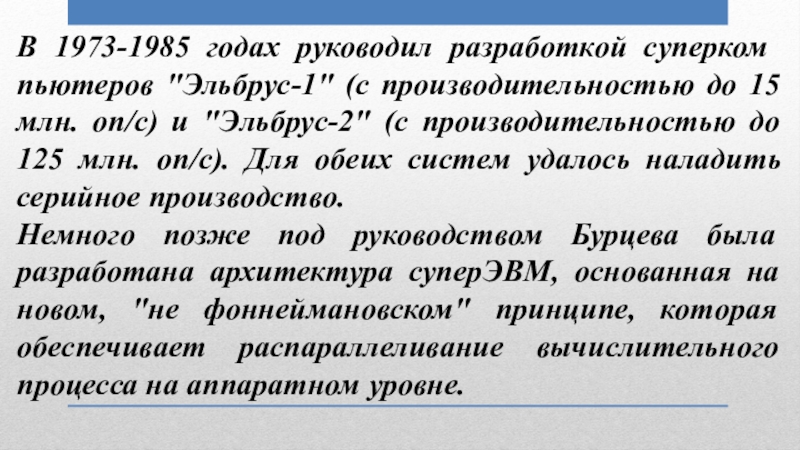 В 1973-1985 годах руководил разработкой суперком пьютеров "Эльбрус-1" (с производительностью до 15 млн. оп/с) и "Эльбрус-2" (с производительностью до 125 млн. оп/с). Для обеих систем удалось наладить серийное производство.

Немного позже под руководством Бурцева была разработана архитектура суперЭВМ, основанная на новом, "не фоннеймановском" принципе, которая обеспечивает распараллеливание вычислительного процесса на аппаратном уровне.